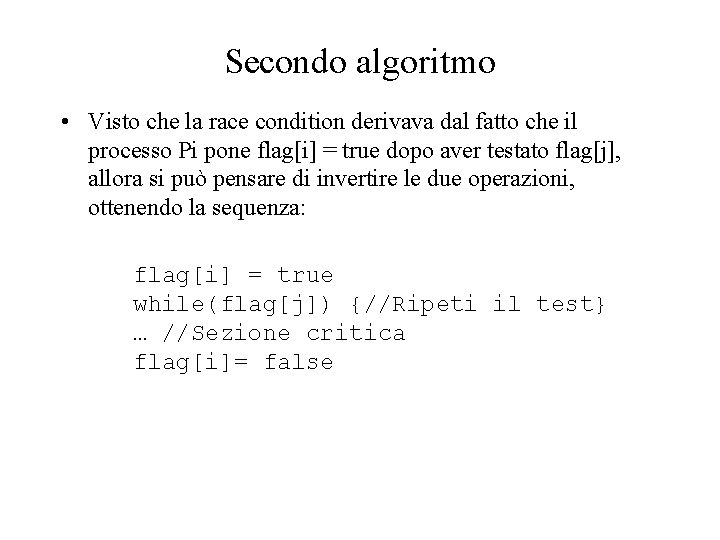 Secondo algoritmo

• Visto che la race condition derivava dal fatto che il processo Pi pone flag[i] = true dopo aver testato flag[j], allora si può pensare di invertire le due operazioni, ottenendo la sequenza:

flag[i] = true
while(flag[j]) {//Ripeti il test}
… //Sezione critica
flag[i]= false